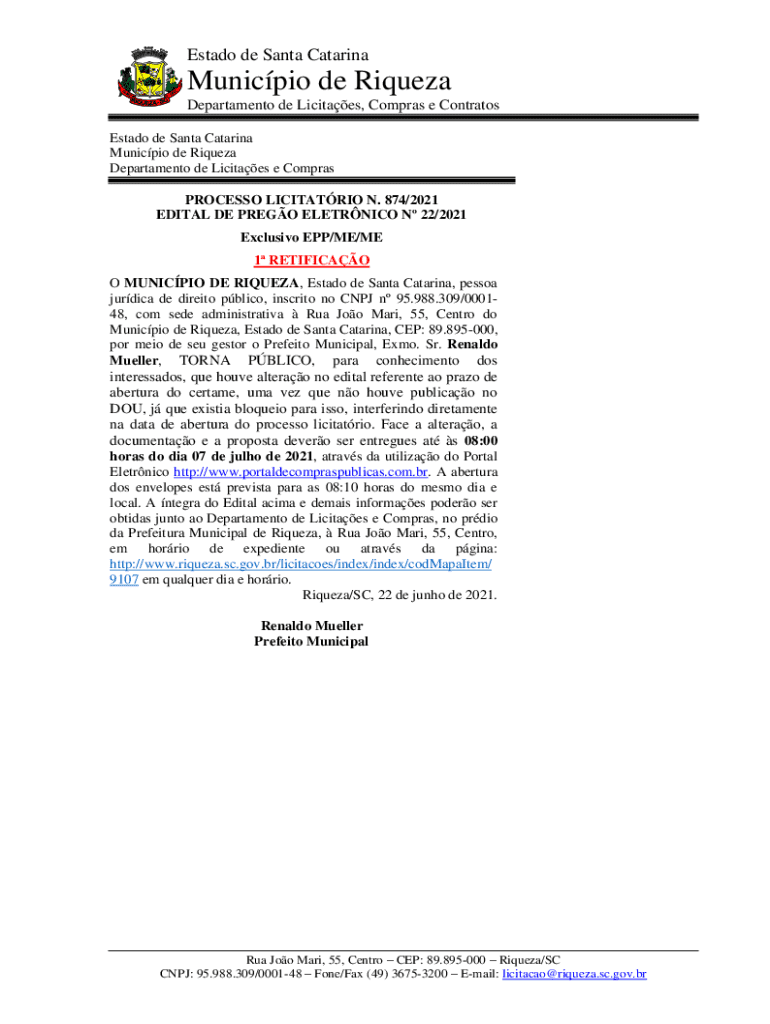 Estado de Santa Catarina
Município de Riqueza
Departamento de Licitações, Compras e Contratos

Estado de Santa Catarina
Município de Riqueza
Departamento de Licitações e Compras

PROCESSO LICITATÓRIO N. 874/2021
EDITAL DE PREGÃO ELETRÔNICO Nº 22/2021

Exclusivo EPP/ME/ME

1ª RETIFICAÇÃO

O MUNICÍPIO DE RIQUEZA, Estado de Santa Catarina, pessoa jurídica de direito público, inscrito no CNPJ nº 95.988.309/0001-48, com sede administrativa à Rua João Mari, 55, Centro do Município de Riqueza, Estado de Santa Catarina, CEP: 89.895-000, por meio de seu gestor o Prefeito Municipal, Exmo. Sr. Renaldo Mueller, TORNA PÚBLICO, para conhecimento dos interessados, que houve alteração no edital referente ao prazo de abertura do certame, uma vez que não houve publicação no DOU, já que existia bloqueio para isso, interferindo diretamente na data de abertura do processo licitatório. Face a alteração, a documentação e a proposta deverão ser entregues até às 08:00 horas do dia 07 de julho de 2021, através da utilização do Portal Eletrônico http://www.portaldecompraspublicas.com.br. A abertura dos envelopes está prevista para as 08:10 horas do mesmo dia e local. A íntegra do Edital acima e demais informações poderão ser obtidas junto ao Departamento de Licitações e Compras, no prédio da Prefeitura Municipal de Riqueza, à Rua João Mari, 55, Centro, em horário de expediente ou através da página: http://www.riqueza.sc.gov.br/licitacoes/index/index/codMapaItem/9107 em qualquer dia e horário.

Riqueza/SC, 22 de junho de 2021.

Renaldo Mueller
Prefeito Municipal

Rua João Mari, 55, Centro – CEP: 89.895-000 – Riqueza/SC
CNPJ: 95.988.309/0001-48 – Fone/Fax (49) 3675-3200 – E-mail: licitacao@riqueza.sc.gov.br